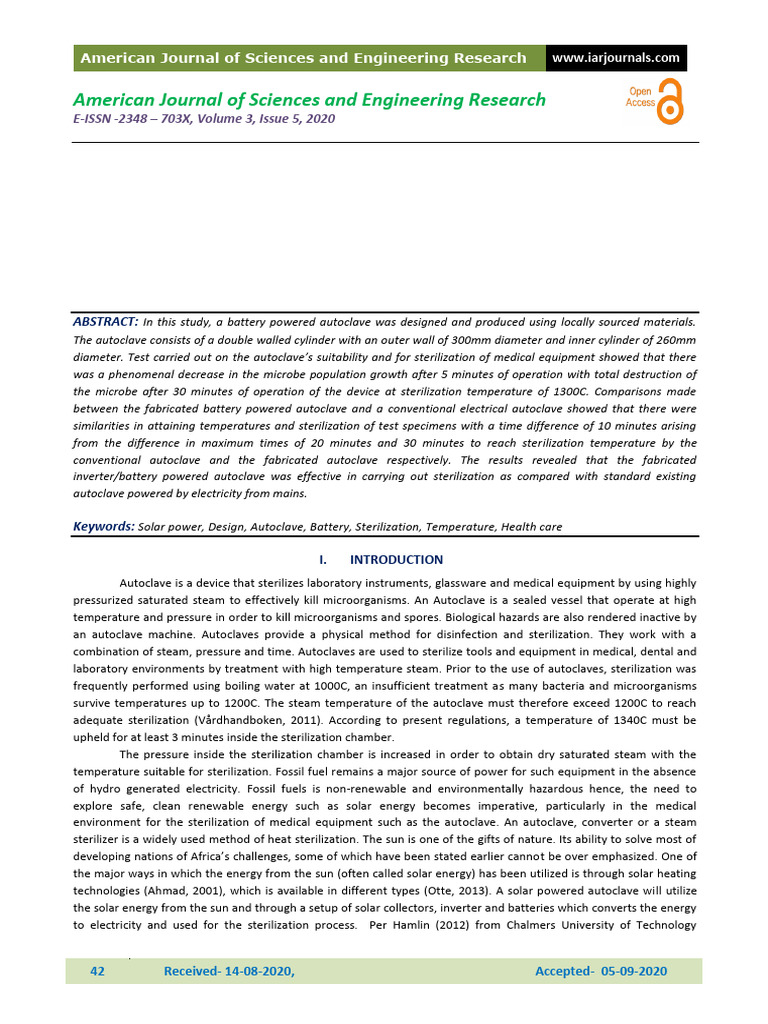 American Journal of Sciences and Engineering Research www.iarjournals.com

American Journal of Sciences and Engineering Research
E-ISSN -2348 – 703X, Volume 3, Issue 5, 2020

Open Access

ABSTRACT: In this study, a battery powered autoclave was designed and produced using locally sourced materials. The autoclave consists of a double walled cylinder with an outer wall of 300mm diameter and inner cylinder of 260mm diameter. Test carried out on the autoclave's suitability and for sterilization of medical equipment showed that there was a phenomenal decrease in the microbe population growth after 5 minutes of operation with total destruction of the microbe after 30 minutes of operation of the device at sterilization temperature of 1300C. Comparisons made between the fabricated battery powered autoclave and a conventional electrical autoclave showed that there were similarities in attaining temperatures and sterilization of test specimens with a time difference of 10 minutes arising from the difference in maximum times of 20 minutes and 30 minutes to reach sterilization temperature by the conventional autoclave and the fabricated autoclave respectively. The results revealed that the fabricated inverter/battery powered autoclave was effective in carrying out sterilization as compared with standard existing autoclave powered by electricity from mains.

Keywords: Solar power, Design, Autoclave, Battery, Sterilization, Temperature, Health care

I. INTRODUCTION

Autoclave is a device that sterilizes laboratory instruments, glassware and medical equipment by using highly pressurized saturated steam to effectively kill microorganisms. An Autoclave is a sealed vessel that operate at high temperature and pressure in order to kill microorganisms and spores. Biological hazards are also rendered inactive by an autoclave machine. Autoclaves provide a physical method for disinfection and sterilization. They work with a combination of steam, pressure and time. Autoclaves are used to sterilize tools and equipment in medical, dental and laboratory environments by treatment with high temperature steam. Prior to the use of autoclaves, sterilization was frequently performed using boiling water at 1000C, an insufficient treatment as many bacteria and microorganisms survive temperatures up to 1200C. The steam temperature of the autoclave must therefore exceed 1200C to reach adequate sterilization (Vårdhandboken, 2011). According to present regulations, a temperature of 1340C must be upheld for at least 3 minutes inside the sterilization chamber.

The pressure inside the sterilization chamber is increased in order to obtain dry saturated steam with the temperature suitable for sterilization. Fossil fuel remains a major source of power for such equipment in the absence of hydro generated electricity. Fossil fuels is non-renewable and environmentally hazardous hence, the need to explore safe, clean renewable energy such as solar energy becomes imperative, particularly in the medical environment for the sterilization of medical equipment such as the autoclave. An autoclave, converter or a steam sterilizer is a widely used method of heat sterilization. The sun is one of the gifts of nature. Its ability to solve most of developing nations of Africa's challenges, some of which have been stated earlier cannot be over emphasized. One of the major ways in which the energy from the sun (often called solar energy) has been utilized is through solar heating technologies (Ahmad, 2001), which is available in different types (Otte, 2013). A solar powered autoclave will utilize the solar energy from the sun and through a setup of solar collectors, inverter and batteries which converts the energy to electricity and used for the sterilization process. Per Hamlin (2012) from Chalmers University of Technology

42 Received- 14-08-2020, Accepted- 05-09-2020